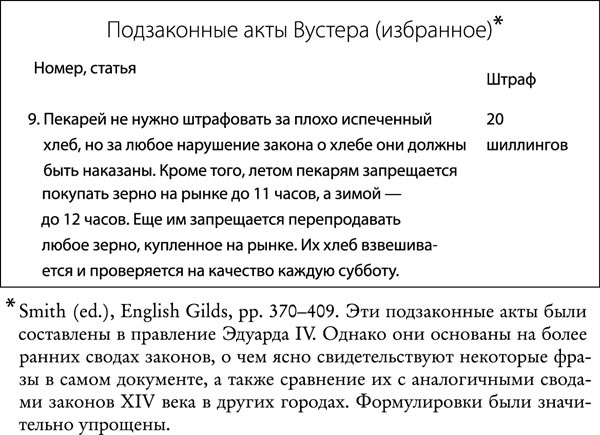 Подзаконные акты Вустера (избранное)*

| Номер, статья | Штраф |
|---|---|
| 9. Пекарей не нужно штрафовать за плохо испеченный хлеб, но за любое нарушение закона о хлебе они должны быть наказаны. Кроме того, летом пекарям запрещается покупать зерно на рынке до 11 часов, а зимой — до 12 часов. Еще им запрещается перепродавать любое зерно, купленное на рынке. Их хлеб взвешивается и проверяется на качество каждую субботу. | 20 шиллингов |

* Smith (ed.), English Gilds, pp. 370–409. Эти подзаконные акты были составлены в правление Эдуарда IV. Однако они основаны на более ранних сводах законов, о чем ясно свидетельствуют некоторые фразы в самом документе, а также сравнение их с аналогичными сводами законов XIV века в других городах. Формулировки были значительно упрощены.